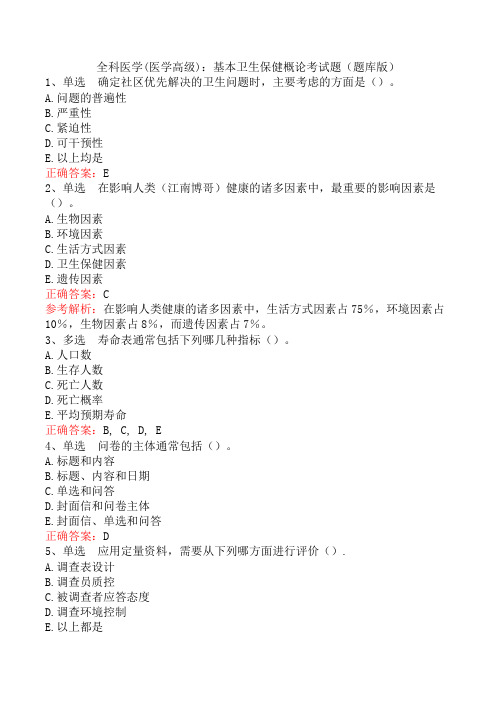 全科医学(医学高级)：基本卫生保健概论考试题（题库版）
1、单选　确定社区优先解决的卫生问题时，主要考虑的方面是（）。
A.问题的普遍性
B.严重性
C.紧迫性
D.可干预性
E.以上均是
正确答案：E
2、单选　在影响人类（江南博哥）健康的诸多因素中，最重要的影响因素是（）。
A.生物因素
B.环境因素
C.生活方式因素
D.卫生保健因素
E.遗传因素
正确答案：C
参考解析：在影响人类健康的诸多因素中，生活方式因素占75%，环境因素占10%，生物因素占8%，而遗传因素占7%。
3、多选　寿命表通常包括下列哪几种指标（）。
A.人口数
B.生存人数
C.死亡人数
D.死亡概率
E.平均预期寿命
正确答案：B, C, D, E
4、单选　问卷的主体通常包括（）。
A.标题和内容
B.标题、内容和日期
C.单选和问答
D.封面信和问卷主体
E.封面信、单选和问答
正确答案：D
5、单选　应用定量资料，需要从下列哪方面进行评价（）.
A.调查表设计
B.调查员质控
C.被调查者应答态度
D.调查环境控制
E.以上都是